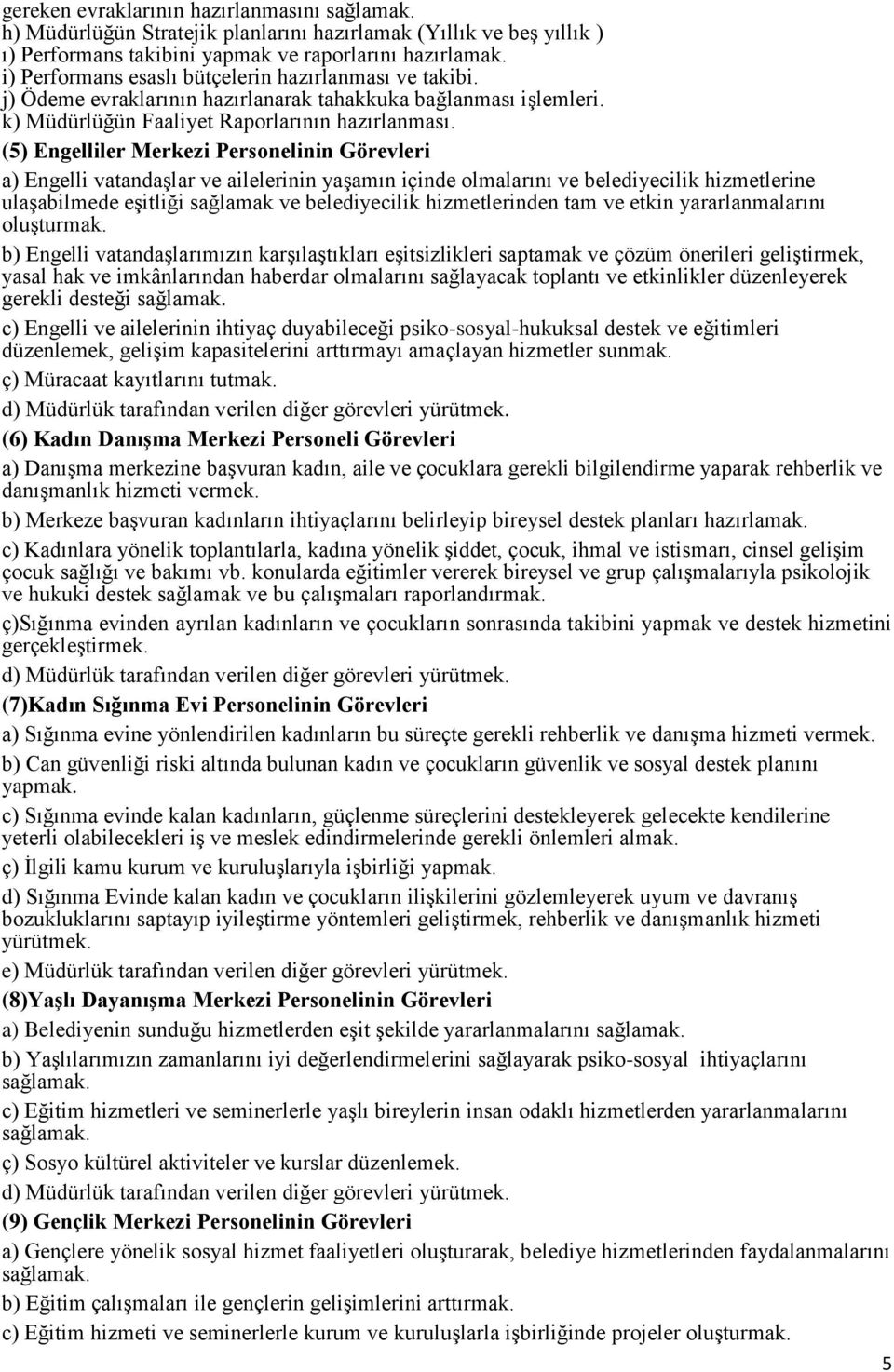 gereken evraklarının hazırlanmasını sağlamak.
h) Müdürlüğün Stratejik planlarını hazırlamak (Yıllık ve beş yıllık )
ı) Performans takibini yapmak ve raporlarını hazırlamak.
i) Performans esaslı bütçelerin hazırlanması ve takibi.
j) Ödeme evraklarının hazırlanarak tahakkuka bağlanması işlemleri.
k) Müdürlüğün Faaliyet Raporlarının hazırlanması.

(5) Engelliler Merkezi Personelinin Görevleri

a) Engelli vatandaşlar ve ailelerinin yaşamın içinde olmalarını ve belediyecilik hizmetlerine ulaşabilmede eşitliği sağlamak ve belediyecilik hizmetlerinden tam ve etkin yararlanmalarını oluşturmak.

b) Engelli vatandaşlarımızın karşılaştıkları eşitsizlikleri saptamak ve çözüm önerileri geliştirmek, yasal hak ve imkânlarından haberdar olmalarını sağlayacak toplantı ve etkinlikler düzenleyerek gerekli desteği sağlamak.

c) Engelli ve ailelerinin ihtiyaç duyabileceği psiko-sosyal-hukuksal destek ve eğitimleri düzenlemek, gelişim kapasitelerini arttırmayı amaçlayan hizmetler sunmak.

ç) Müracaat kayıtlarını tutmak.

d) Müdürlük tarafından verilen diğer görevleri yürütmek.

(6) Kadın Danışma Merkezi Personeli Görevleri

a) Danışma merkezine başvuran kadın, aile ve çocuklara gerekli bilgilendirme yaparak rehberlik ve danışmanlık hizmeti vermek.

b) Merkeze başvuran kadınların ihtiyaçlarını belirleyip bireysel destek planları hazırlamak.

c) Kadınlara yönelik toplantılarla, kadına yönelik şiddet, çocuk, ihmal ve istismarı, cinsel gelişim çocuk sağlığı ve bakımı vb. konularda eğitimler vererek bireysel ve grup çalışmalarıyla psikolojik ve hukuki destek sağlamak ve bu çalışmaları raporlandırmak.

ç)Sığınma evinden ayrılan kadınların ve çocukların sonrasında takibini yapmak ve destek hizmetini gerçekleştirmek.

d) Müdürlük tarafından verilen diğer görevleri yürütmek.

(7)Kadın Sığınma Evi Personelinin Görevleri

a) Sığınma evine yönlendirilen kadınların bu süreçte gerekli rehberlik ve danışma hizmeti vermek.

b) Can güvenliği riski altında bulunan kadın ve çocukların güvenlik ve sosyal destek planını yapmak.

c) Sığınma evinde kalan kadınların, güçlenme süreçlerini destekleyerek gelecekte kendilerine yeterli olabilecekleri iş ve meslek edindirmelerinde gerekli önlemleri almak.

ç) İlgili kamu kurum ve kuruluşlarıyla işbirliği yapmak.

d) Sığınma Evinde kalan kadın ve çocukların ilişkilerini gözlemleyerek uyum ve davranış bozukluklarını saptayıp iyileştirme yöntemleri geliştirmek, rehberlik ve danışmanlık hizmeti yürütmek.

e) Müdürlük tarafından verilen diğer görevleri yürütmek.

(8)Yaşlı Dayanışma Merkezi Personelinin Görevleri

a) Belediyenin sunduğu hizmetlerden eşit şekilde yararlanmalarını sağlamak.

b) Yaşlılarımızın zamanlarını iyi değerlendirmelerini sağlayarak psiko-sosyal ihtiyaçlarını sağlamak.

c) Eğitim hizmetleri ve seminerlerle yaşlı bireylerin insan odaklı hizmetlerden yararlanmalarını sağlamak.

ç) Sosyo kültürel aktiviteler ve kurslar düzenlemek.

d) Müdürlük tarafından verilen diğer görevleri yürütmek.

(9) Gençlik Merkezi Personelinin Görevleri

a) Gençlere yönelik sosyal hizmet faaliyetleri oluşturmak, belediye hizmetlerinden faydalanmalarını sağlamak.

b) Eğitim çalışmaları ile gençlerin gelişimlerini arttırmak.

c) Eğitim hizmeti ve seminerlerle kurum ve kuruluşlarla işbirliğinde projeler oluşturmak.

5